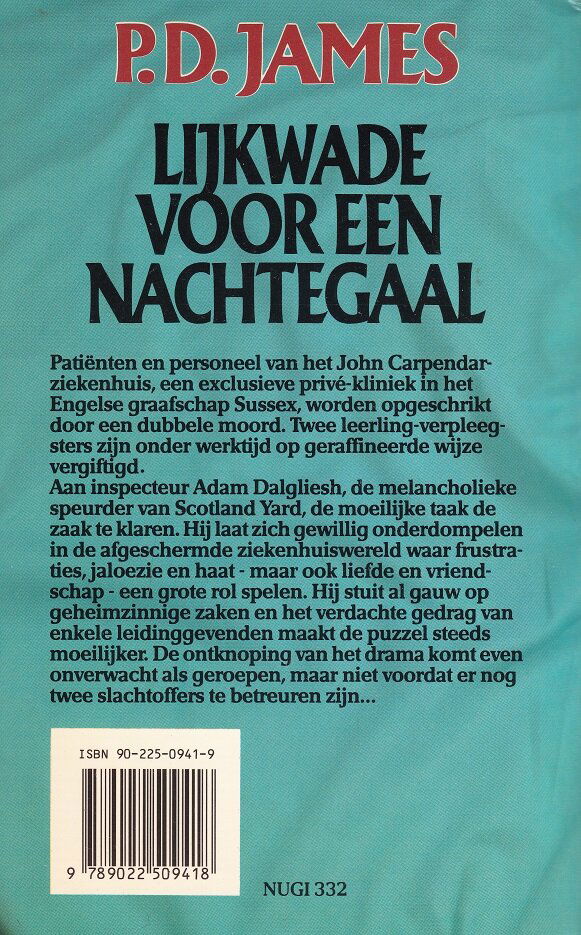 P.D. JAMES

LIJKWADE VOOR EEN NACHTEGAAL

Patiënten en personeel van het John Carpendar-ziekenhuis, een exclusieve privé-kliniek in het Engelse graafschap Sussex, worden opgeschrikt door een dubbele moord. Twee leerling-verpleegsters zijn onder werktijd op geraffineerde wijze vergiftigd.
Aan inspecteur Adam Dalgliesh, de melancholieke speurder van Scotland Yard, de moeilijke taak de zaak te klaren. Hij laat zich gewillig onderdompelen in de afgeschermde ziekenhuiswereld waar frustraties, jaloezie en haat - maar ook liefde en vriendschap - een grote rol spelen. Hij stuit al gauw op geheimzinnige zaken en het verdachte gedrag van enkele leidinggevenden maakt de puzzel steeds moeilijker. De ontknoping van het drama komt even onverwacht als geroepen, maar niet voordat er nog twee slachtoffers te betreuren zijn...

ISBN 90-225-0941-9

9 789022 509418

NUGI 332